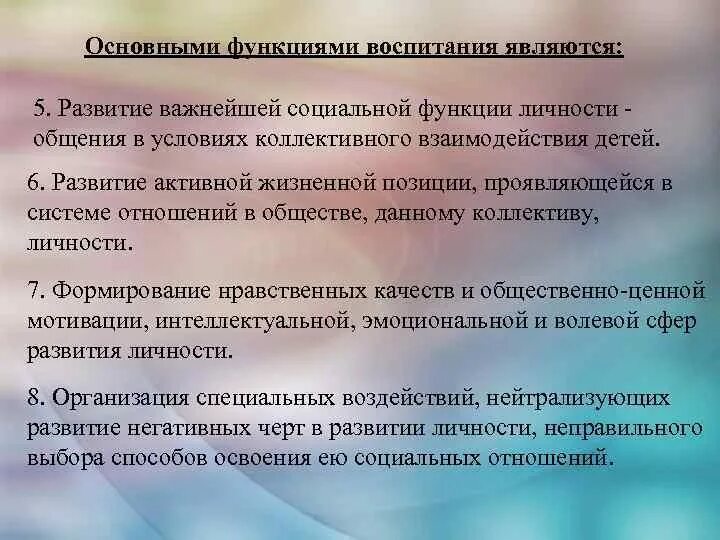 Основными функциями воспитания являются:

5. Развитие важнейшей социальной функции личности - общения в условиях коллективного взаимодействия детей.

6. Развитие активной жизненной позиции, проявляющейся в системе отношений в обществе, данному коллективу, личности.

7. Формирование нравственных качеств и общественно-ценной мотивации, интеллектуальной, эмоциональной и волевой сфер развития личности.

8. Организация специальных воздействий, нейтрализующих развитие негативных черт в развитии личности, неправильного выбора способов освоения ею социальных отношений.